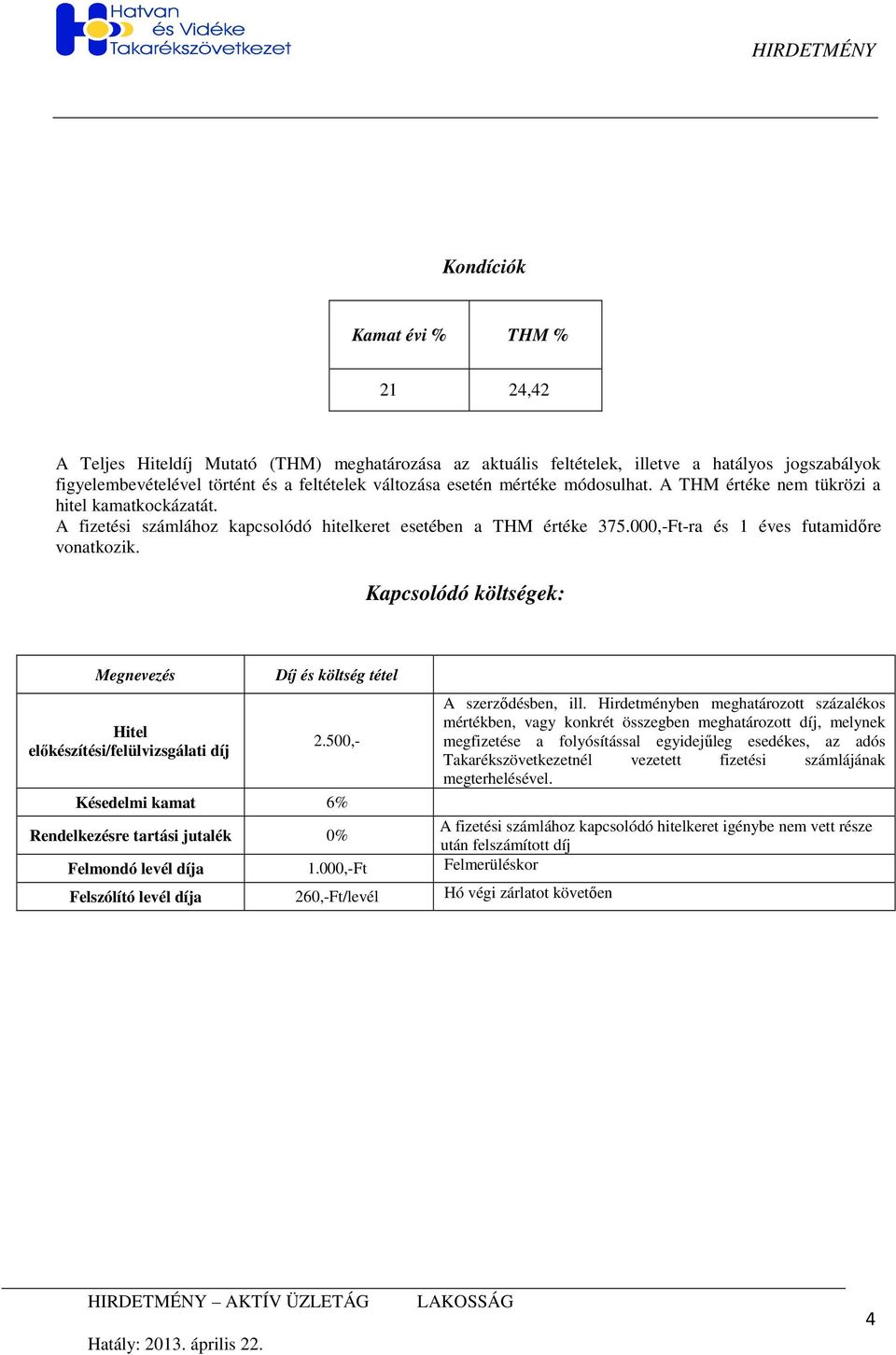 Hatvan és Vidéke Takarékszövetkezet

HIRDETMÉNY

Kondíciók

| Kamat évi % | THM % |
|---|---|
| 21 | 24,42 |

A Teljes Hiteldíj Mutató (THM) meghatározása az aktuális feltételek, illetve a hatályos jogszabályok figyelembevételével történt és a feltételek változása esetén mértéke módosulhat. A THM értéke nem tükrözi a hitel kamatkockázatát.
A fizetési számlához kapcsolódó hitelkeret esetében a THM értéke 375.000,-Ft-ra és 1 éves futamidőre vonatkozik.

Kapcsolódó költségek:

| Megnevezés | Díj és költség tétel | |
|---|---|---|
| Hitel előkészítési/felülvizsgálati díj | 2.500,- | A szerződésben, ill. Hirdetményben meghatározott százalékos mértékben, vagy konkrét összegben meghatározott díj, melynek megfizetése a folyósítással egyidejűleg esedékes, az adós Takarékszövetkezetnél vezetett fizetési számlájának megterhelésével. |
| Késedelmi kamat | 6% | |
| Rendelkezésre tartási jutalék | 0% | A fizetési számlához kapcsolódó hitelkeret igénybe nem vett része után felszámított díj |
| Felmondó levél díja | 1.000,-Ft | Felmerüléskor |
| Felszólító levél díja | 260,-Ft/levél | Hó végi zárlatot követően |

HIRDETMÉNY – AKTÍV ÜZLETÁG LAKOSSÁG

Hatály: 2013. április 22.

4